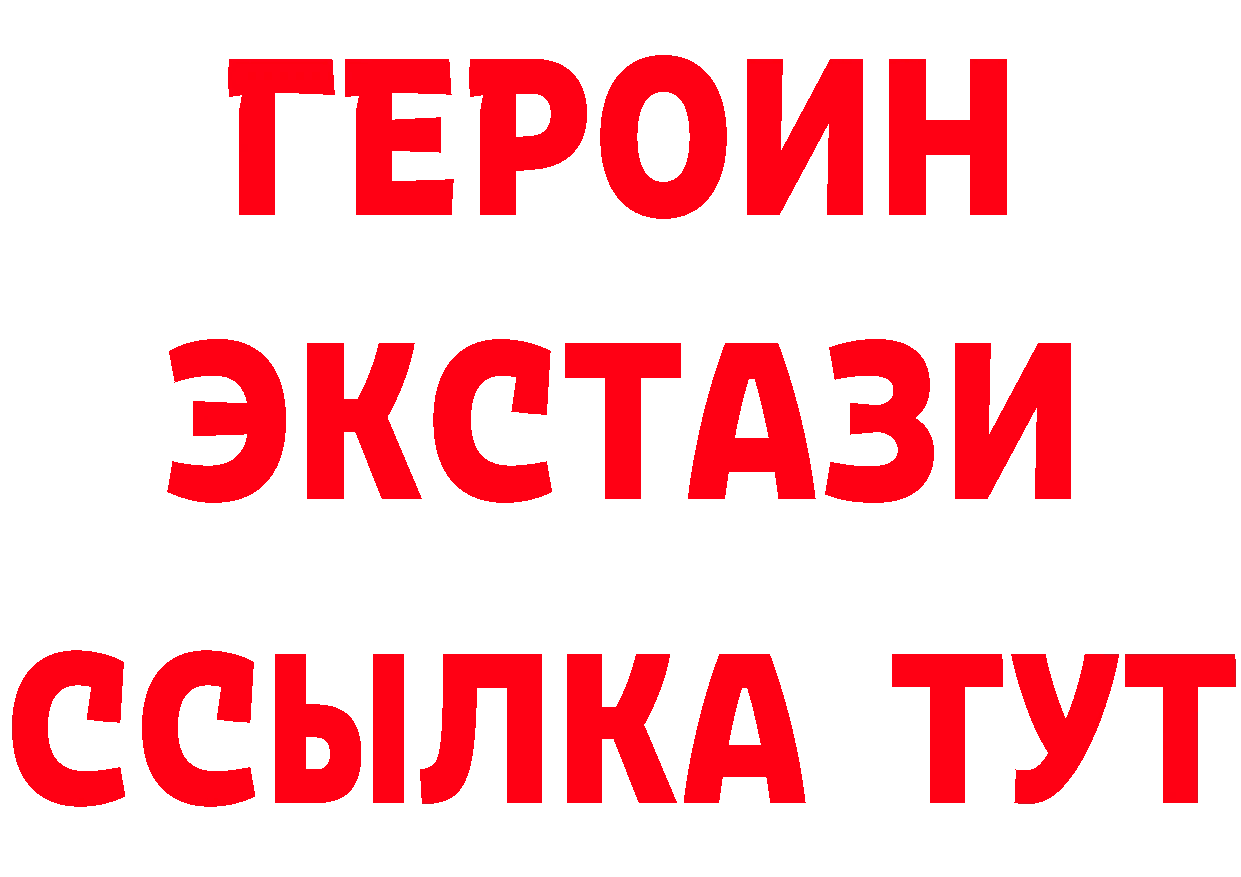 ГЕРОИН
ЭКСТАЗИ
ССЫЛКА ТУТ